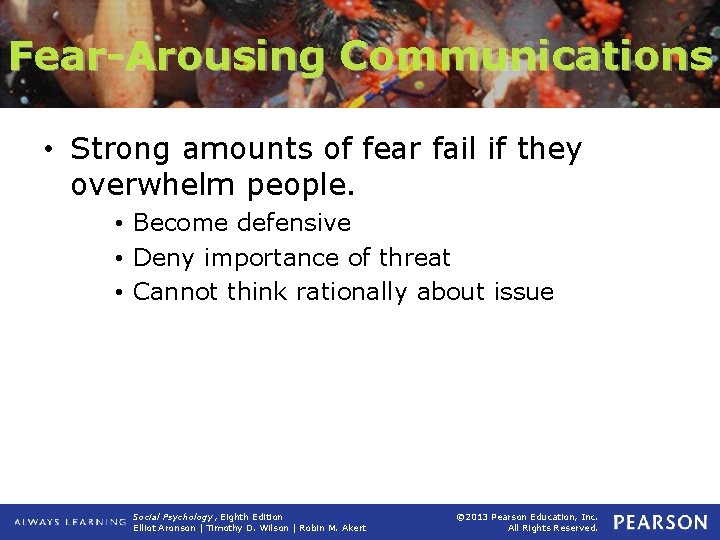 Fear-Arousing Communications

• Strong amounts of fear fail if they overwhelm people.
  • Become defensive
  • Deny importance of threat
  • Cannot think rationally about issue

ALWAYS LEARNING Social Psychology, Eighth Edition
Elliot Aronson | Timothy D. Wilson | Robin M. Akert

©2013 Pearson Education, Inc.
All Rights Reserved.

PEARSON